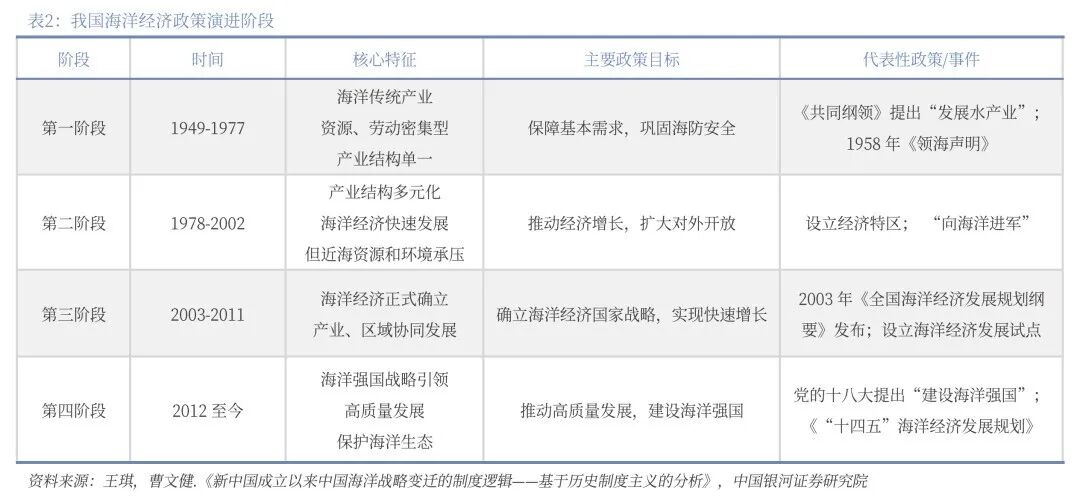 表2：我国海洋经济政策演进阶段

| 阶段 | 时间 | 核心特征 | 主要政策目标 | 代表性政策/事件 |
|---|---|---|---|---|
| 第一阶段 | 1949-1977 | 海洋传统产业 资源、劳动密集型 产业结构单一 | 保障基本需求，巩固海防安全 | 《共同纲领》提出“发展水产业”；1958 年《领海声明》 |
| 第二阶段 | 1978-2002 | 产业结构多元化 海洋经济快速发展 但近海资源和环境承压 | 推动经济增长，扩大对外开放 | 设立经济特区；“向海洋进军” |
| 第三阶段 | 2003-2011 | 海洋经济正式确立 产业、区域协同发展 | 确立海洋经济国家战略，实现快速增长 | 2003 年《全国海洋经济发展规划纲要》发布；设立海洋经济发展试点 |
| 第四阶段 | 2012 至今 | 海洋强国战略引领 高质量发展 保护海洋生态 | 推动高质量发展，建设海洋强国 | 党的十八大提出“建设海洋强国”；《“十四五”海洋经济发展规划》 |

资料来源：王琪，曹文健.《新中国成立以来中国海洋战略变迁的制度逻辑——基于历史制度主义的分析》，中国银河证券研究院